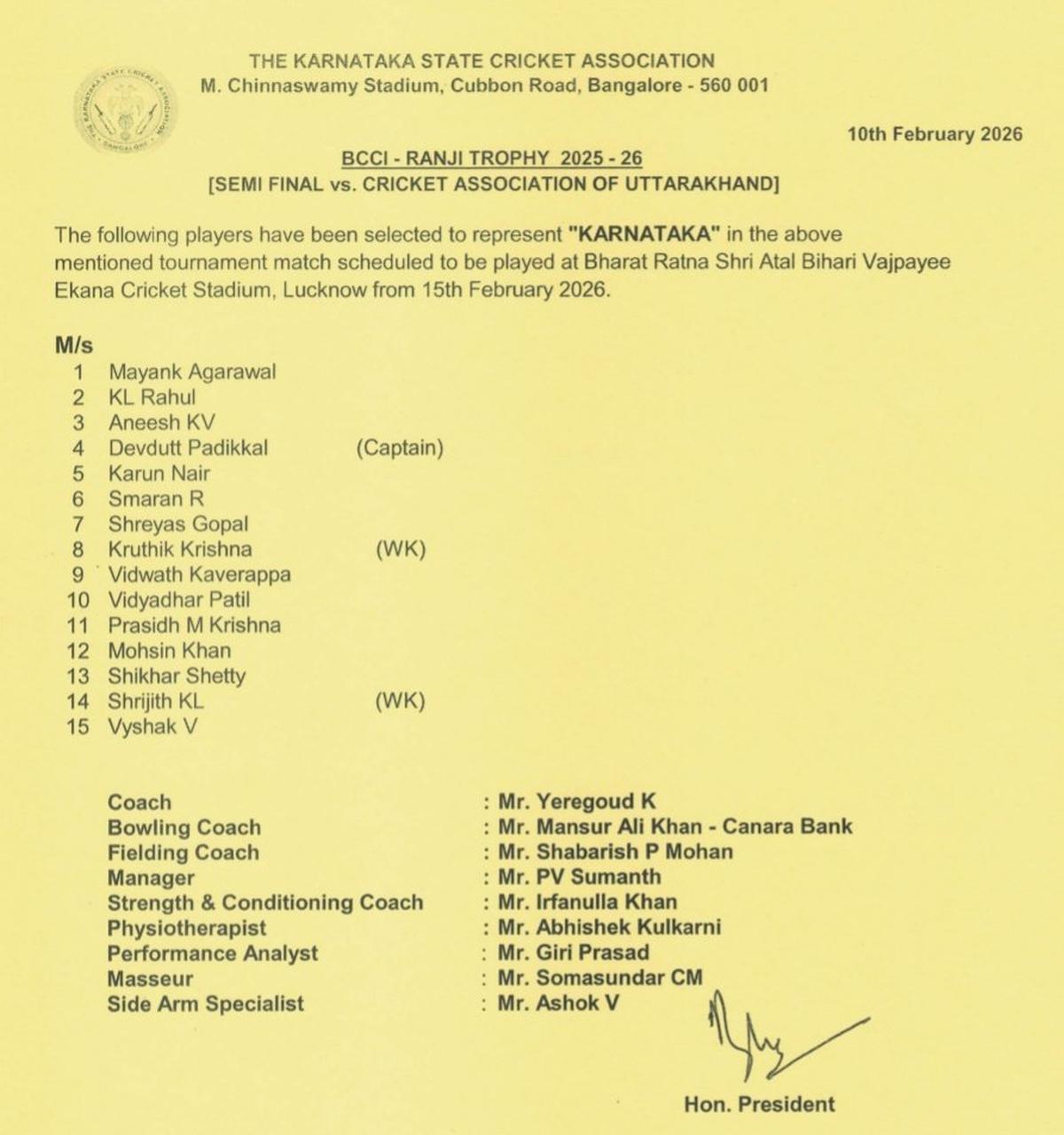 THE KARNATAKA STATE CRICKET ASSOCIATION
M. Chinnaswamy Stadium, Cubbon Road, Bangalore - 560 001

10th February 2026

BCCI - RANJI TROPHY 2025 - 26
[SEMI FINAL vs. CRICKET ASSOCIATION OF UTTARAKHAND]

The following players have been selected to represent "KARNATAKA" in the above mentioned tournament match scheduled to be played at Bharat Ratna Shri Atal Bihari Vajpayee Ekana Cricket Stadium, Lucknow from 15th February 2026.

M/s
1 Mayank Agarawal
2 KL Rahul
3 Aneesh KV
4 Devdutt Padikkal (Captain)
5 Karun Nair
6 Smaran R
7 Shreyas Gopal
8 Kruthik Krishna (WK)
9 Vidwath Kaverappa
10 Vidyadhar Patil
11 Prasidh M Krishna
12 Mohsin Khan
13 Shikhar Shetty
14 Shrijith KL (WK)
15 Vyshak V

Coach : Mr. Yeregoud K
Bowling Coach : Mr. Mansur Ali Khan - Canara Bank
Fielding Coach : Mr. Shabarish P Mohan
Manager : Mr. PV Sumanth
Strength & Conditioning Coach : Mr. Irfanulla Khan
Physiotherapist : Mr. Abhishek Kulkarni
Performance Analyst : Mr. Giri Prasad
Masseur : Mr. Somasundar CM
Side Arm Specialist : Mr. Ashok V

Hon. President